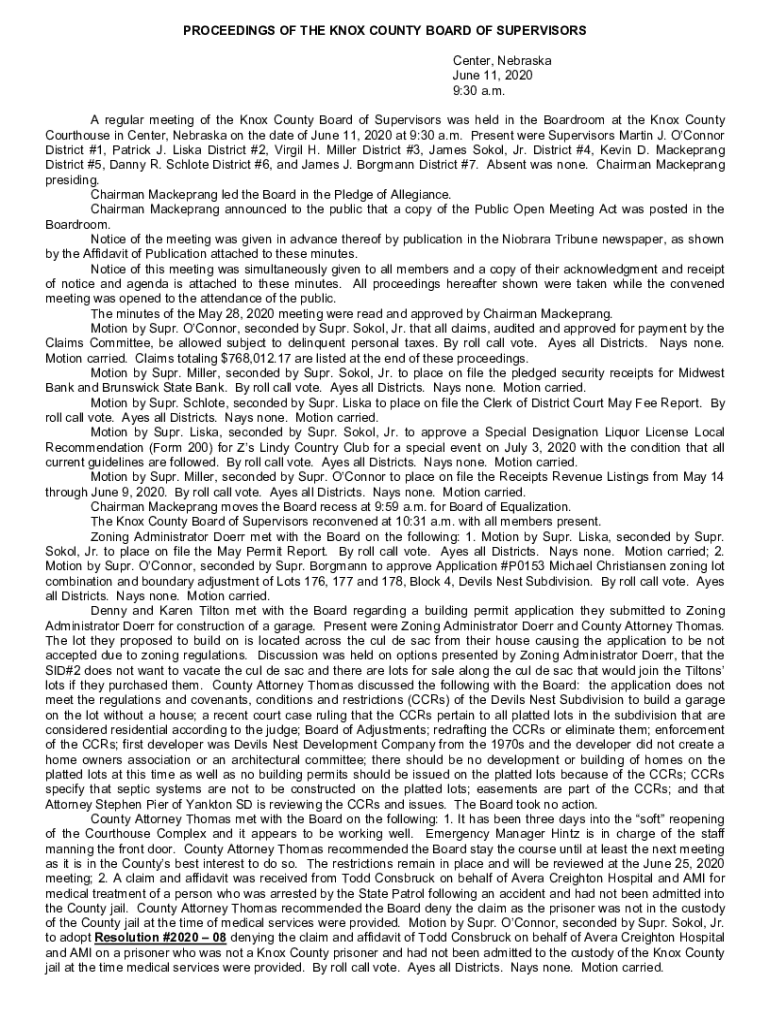 PROCEEDINGS OF THE KNOX COUNTY BOARD OF SUPERVISORS

Center, Nebraska
June 11, 2020
9:30 a.m.

A regular meeting of the Knox County Board of Supervisors was held in the Boardroom at the Knox County Courthouse in Center, Nebraska on the date of June 11, 2020 at 9:30 a.m. Present were Supervisors Martin J. O'Connor District #1, Patrick J. Liska District #2, Virgil H. Miller District #3, James Sokol, Jr. District #4, Kevin D. Mackeprang District #5, Danny R. Schlote District #6, and James J. Borgmann District #7. Absent was none. Chairman Mackeprang presiding.

Chairman Mackeprang led the Board in the Pledge of Allegiance.

Chairman Mackeprang announced to the public that a copy of the Public Open Meeting Act was posted in the Boardroom.

Notice of the meeting was given in advance thereof by publication in the Niobrara Tribune newspaper, as shown by the Affidavit of Publication attached to these minutes.

Notice of this meeting was simultaneously given to all members and a copy of their acknowledgment and receipt of notice and agenda is attached to these minutes. All proceedings hereafter shown were taken while the convened meeting was opened to the attendance of the public.

The minutes of the May 28, 2020 meeting were read and approved by Chairman Mackeprang.

Motion by Supr. O'Connor, seconded by Supr. Sokol, Jr. that all claims, audited and approved for payment by the Claims Committee, be allowed subject to delinquent personal taxes. By roll call vote. Ayes all Districts. Nays none. Motion carried. Claims totaling $768,012.17 are listed at the end of these proceedings.

Motion by Supr. Miller, seconded by Supr. Sokol, Jr. to place on file the pledged security receipts for Midwest Bank and Brunswick State Bank. By roll call vote. Ayes all Districts. Nays none. Motion carried.

Motion by Supr. Schlote, seconded by Supr. Liska to place on file the Clerk of District Court May Fee Report. By roll call vote. Ayes all Districts. Nays none. Motion carried.

Motion by Supr. Liska, seconded by Supr. Sokol, Jr. to approve a Special Designation Liquor License Local Recommendation (Form 200) for Z's Lindy Country Club for a special event on July 3, 2020 with the condition that all current guidelines are followed. By roll call vote. Ayes all Districts. Nays none. Motion carried.

Motion by Supr. Miller, seconded by Supr. O'Connor to place on file the Receipts Revenue Listings from May 14 through June 9, 2020. By roll call vote. Ayes all Districts. Nays none. Motion carried.

Chairman Mackeprang moves the Board recess at 9:59 a.m. for Board of Equalization.

The Knox County Board of Supervisors reconvened at 10:31 a.m. with all members present.

Zoning Administrator Doerr met with the Board on the following: 1. Motion by Supr. Liska, seconded by Supr. Sokol, Jr. to place on file the May Permit Report. By roll call vote. Ayes all Districts. Nays none. Motion carried; 2. Motion by Supr. O'Connor, seconded by Supr. Borgmann to approve Application #P0153 Michael Christiansen zoning lot combination and boundary adjustment of Lots 176, 177 and 178, Block 4, Devils Nest Subdivision. By roll call vote. Ayes all Districts. Nays none. Motion carried.

Denny and Karen Tilton met with the Board regarding a building permit application they submitted to Zoning Administrator Doerr for construction of a garage. Present were Zoning Administrator Doerr and County Attorney Thomas. The lot they proposed to build on is located across the cul de sac from their house causing the application to be not accepted due to zoning regulations. Discussion was held on options presented by Zoning Administrator Doerr, that the SID#2 does not want to vacate the cul de sac and there are lots for sale along the cul de sac that would join the Tiltons' lots if they purchased them. County Attorney Thomas discussed the following with the Board: the application does not meet the regulations and covenants, conditions and restrictions (CCRs) of the Devils Nest Subdivision to build a garage on the lot without a house; a recent court case ruling that the CCRs pertain to all platted lots in the subdivision that are considered residential according to the judge; Board of Adjustments; redrafting the CCRs or eliminate them; enforcement of the CCRs; first developer was Devils Nest Development Company from the 1970s and the developer did not create a home owners association or an architectural committee; there should be no development or building of homes on the platted lots at this time as well as no building permits should be issued on the platted lots because of the CCRs; CCRs specify that septic systems are not to be constructed on the platted lots; easements are part of the CCRs; and that Attorney Stephen Pier of Yankton SD is reviewing the CCRs and issues. The Board took no action.

County Attorney Thomas met with the Board on the following: 1. It has been three days into the "soft" reopening of the Courthouse Complex and it appears to be working well. Emergency Manager Hintz is in charge of the staff manning the front door. County Attorney Thomas recommended the Board stay the course until at least the next meeting as it is in the County's best interest to do so. The restrictions remain in place and will be reviewed at the June 25, 2020 meeting; 2. A claim and affidavit was received from Todd Consbruck on behalf of Avera Creighton Hospital and AMI for medical treatment of a person who was arrested by the State Patrol following an accident and had not been admitted into the County jail. County Attorney Thomas recommended the Board deny the claim as the prisoner was not in the custody of the County jail at the time of medical services were provided. Motion by Supr. O'Connor, seconded by Supr. Sokol, Jr. to adopt Resolution #2020 – 08 denying the claim and affidavit of Todd Consbruck on behalf of Avera Creighton Hospital and AMI on a prisoner who was not a Knox County prisoner and had not been admitted to the custody of the Knox County jail at the time medical services were provided. By roll call vote. Ayes all Districts. Nays none. Motion carried.